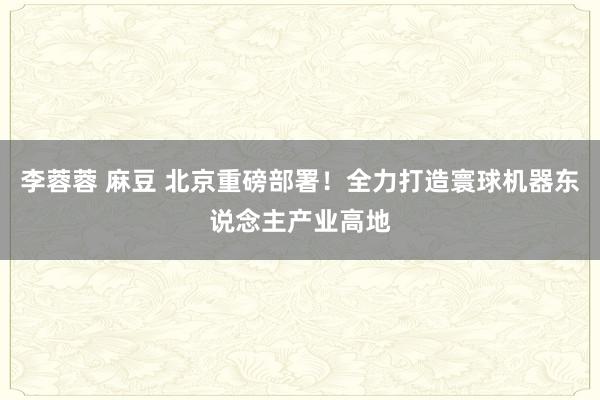 李蓉蓉 麻豆 北京重磅部署！全力打造寰球机器东说念主产业高地